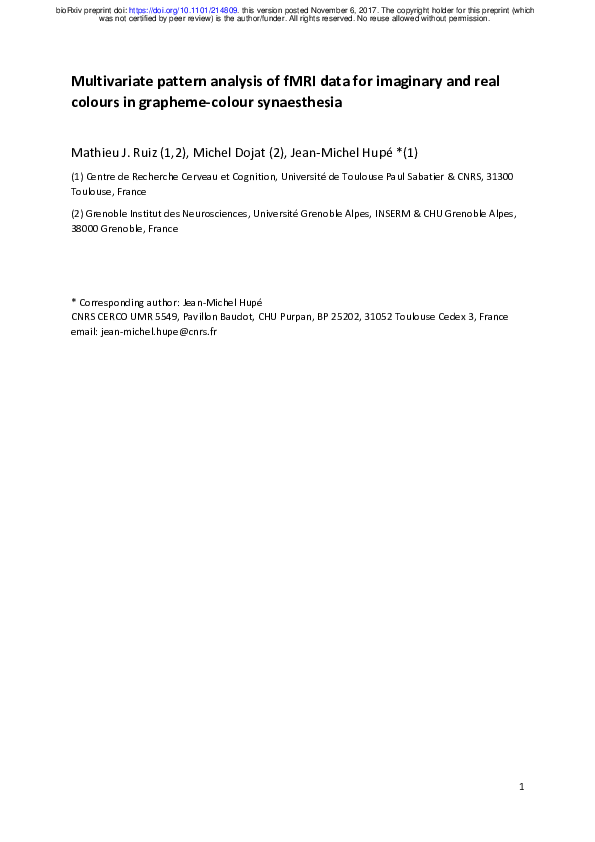 bioRxiv preprint doi: https://doi.org/10.1101/214809. this version posted November 6, 2017. The copyright holder for this preprint (which was not certified by peer review) is the author/funder. All rights reserved. No reuse allowed without permission.

Multivariate pattern analysis of fMRI data for imaginary and real colours in grapheme-colour synaesthesia

Mathieu J. Ruiz (1,2), Michel Dojat (2), Jean-Michel Hupé *(1)

(1) Centre de Recherche Cerveau et Cognition, Université de Toulouse Paul Sabatier & CNRS, 31300 Toulouse, France

(2) Grenoble Institut des Neurosciences, Université Grenoble Alpes, INSERM & CHU Grenoble Alpes, 38000 Grenoble, France

* Corresponding author: Jean-Michel Hupé
CNRS CERCO UMR 5549, Pavillon Baudot, CHU Purpan, BP 25202, 31052 Toulouse Cedex 3, France
email: jean-michel.hupe@cnrs.fr

1